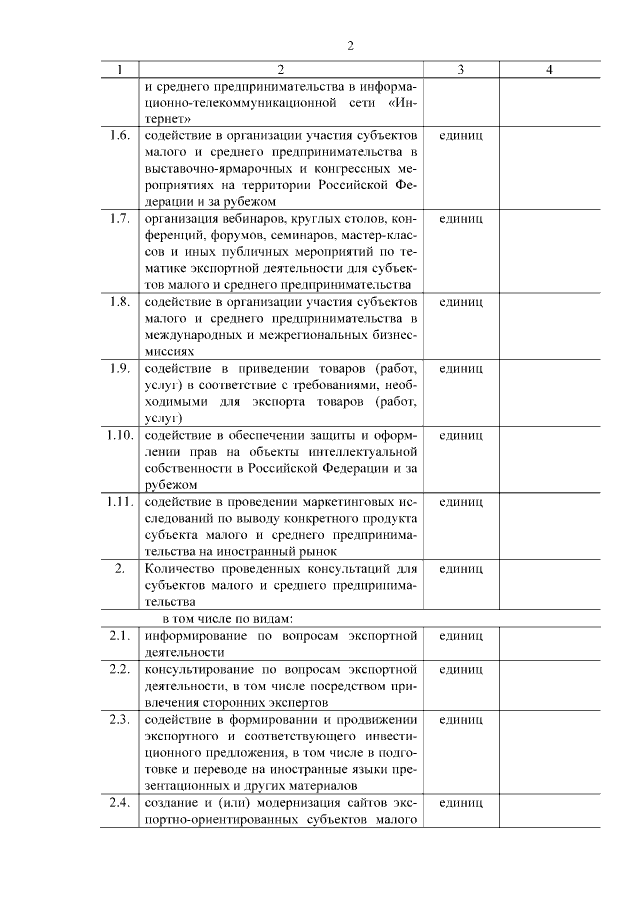 2

| 1 | 2 | 3 | 4 |
|---|---|---|---|
| | и среднего предпринимательства в информационно-телекоммуникационной сети «Интернет» | | |
| 1.6. | содействие в организации участия субъектов малого и среднего предпринимательства в выставочно-ярмарочных и конгрессных мероприятиях на территории Российской Федерации и за рубежом | единиц | |
| 1.7. | организация вебинаров, круглых столов, конференций, форумов, семинаров, мастер-классов и иных публичных мероприятий по тематике экспортной деятельности для субъектов малого и среднего предпринимательства | единиц | |
| 1.8. | содействие в организации участия субъектов малого и среднего предпринимательства в международных и межрегиональных бизнес-миссиях | единиц | |
| 1.9. | содействие в приведении товаров (работ, услуг) в соответствие с требованиями, необходимыми для экспорта товаров (работ, услуг) | единиц | |
| 1.10. | содействие в обеспечении защиты и оформлении прав на объекты интеллектуальной собственности в Российской Федерации и за рубежом | единиц | |
| 1.11. | содействие в проведении маркетинговых исследований по выводу конкретного продукта субъекта малого и среднего предпринимательства на иностранный рынок | единиц | |
| 2. | Количество проведенных консультаций для субъектов малого и среднего предпринимательства | единиц | |
| | в том числе по видам: | | |
| 2.1. | информирование по вопросам экспортной деятельности | единиц | |
| 2.2. | консультирование по вопросам экспортной деятельности, в том числе посредством привлечения сторонних экспертов | единиц | |
| 2.3. | содействие в формировании и продвижении экспортного и соответствующего инвестиционного предложения, в том числе в подготовке и переводе на иностранные языки презентационных и других материалов | единиц | |
| 2.4. | создание и (или) модернизация сайтов экспортно-ориентированных субъектов малого | единиц | |